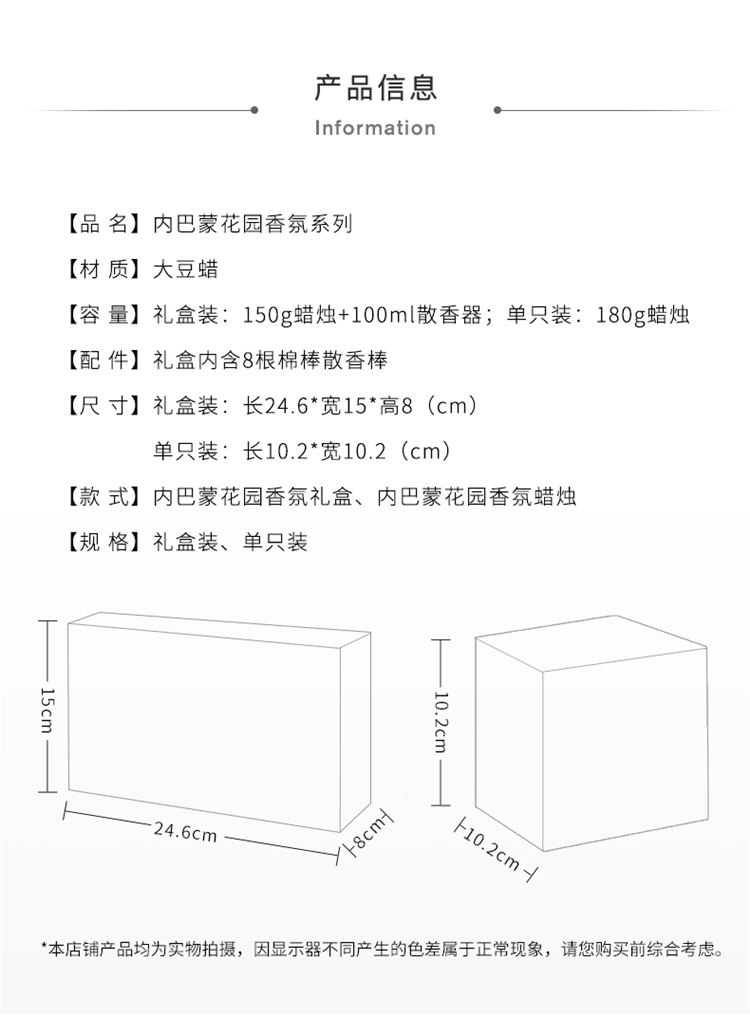 产品信息

Information

【品 名】内巴蒙花园香氛系列

【材 质】大豆蜡

【容 量】礼盒装：150g蜡烛+100ml散香器；单只装：180g蜡烛

【配 件】礼盒内含8根棉棒散香棒

【尺 寸】礼盒装：长24.6*宽15*高8（cm）

单只装：长10.2*宽10.2（cm）

【款 式】内巴蒙花园香氛礼盒、内巴蒙花园香氛蜡烛

【规 格】礼盒装、单只装

15cm

24.6cm

8cm

10.2cm

10.2cm

*本店铺产品均为实物拍摄，因显示器不同产生的色差属于正常现象，请您购买前综合考虑。